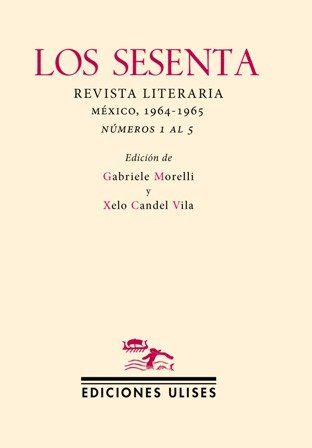 LOS SESENTA

REVISTA LITERARIA

MÉXICO, 1964-1965

NÚMEROS 1 AL 5

Edición de

Gabriele Morelli

y

Xelo Candel Vila

EDICIONES ULISES